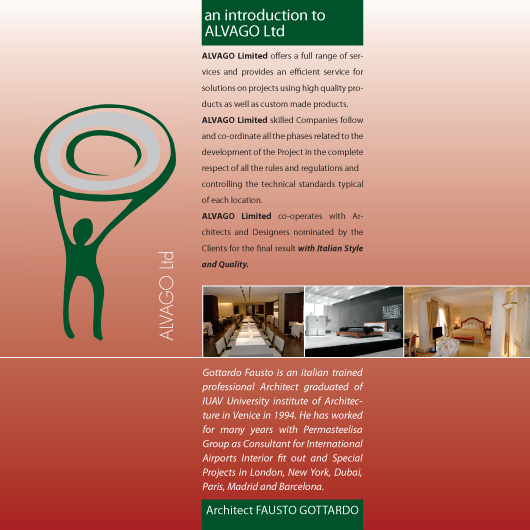 an introduction to ALVAGO Ltd

ALVAGO Limited offers a full range of services and provides an efficient service for solutions on projects using high quality products as well as custom made products.

ALVAGO Limited skilled Companies follow and co-ordinate all the phases related to the development of the Project in the complete respect of all the rules and regulations and controlling the technical standards typical of each location.

ALVAGO Limited co-operates with Architects and Designers nominated by the Clients for the final result with Italian Style and Quality.

ALVAGO Ltd

Gottardo Fausto is an italian trained professional Architect graduated of IUAV University institute of Architecture in Venice in 1994. He has worked for many years with Permasteelisa Group as Consultant for International Airports Interior fit out and Special Projects in London, New York, Dubai, Paris, Madrid and Barcelona.

Architect FAUSTO GOTTARDO